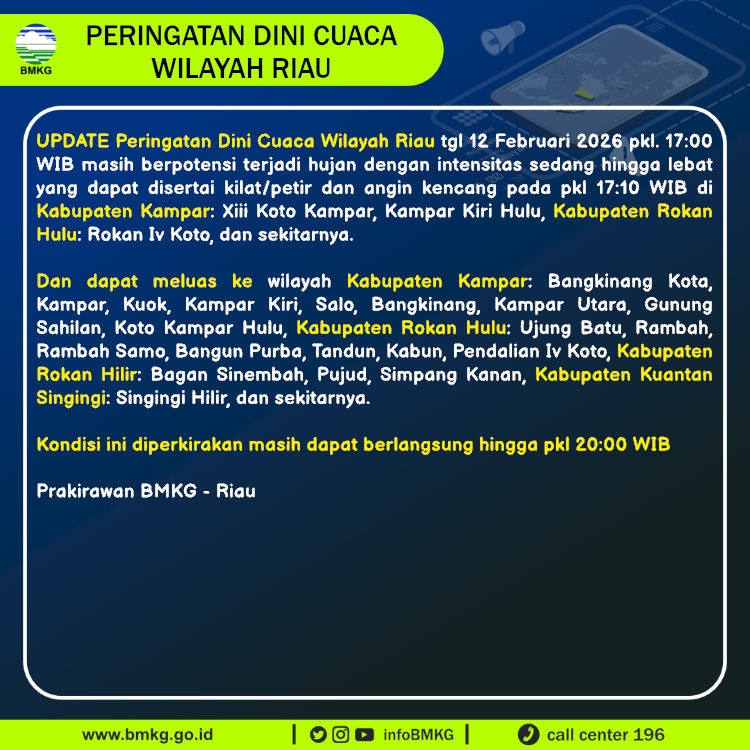 BMKG

PERINGATAN DINI CUACA WILAYAH RIAU

UPDATE Peringatan Dini Cuaca Wilayah Riau tgl 12 Februari 2026 pkl. 17:00 WIB masih berpotensi terjadi hujan dengan intensitas sedang hingga lebat yang dapat disertai kilat/petir dan angin kencang pada pkl 17:10 WIB di Kabupaten Kampar: Xiii Koto Kampar, Kampar Kiri Hulu, Kabupaten Rokan Hulu: Rokan Iv Koto, dan sekitarnya.

Dan dapat meluas ke wilayah Kabupaten Kampar: Bangkinang Kota, Kampar, Kuok, Kampar Kiri, Salo, Bangkinang, Kampar Utara, Gunung Sahilan, Koto Kampar Hulu, Kabupaten Rokan Hulu: Ujung Batu, Rambah, Rambah Samo, Bangun Purba, Tandun, Kabun, Pendalian Iv Koto, Kabupaten Rokan Hilir: Bagan Sinembah, Pujud, Simpang Kanan, Kabupaten Kuantan Singingi: Singingi Hilir, dan sekitarnya.

Kondisi ini diperkirakan masih dapat berlangsung hingga pkl 20:00 WIB

Prakirawan BMKG - Riau

www.bmkg.go.id | infoBMKG | call center 196